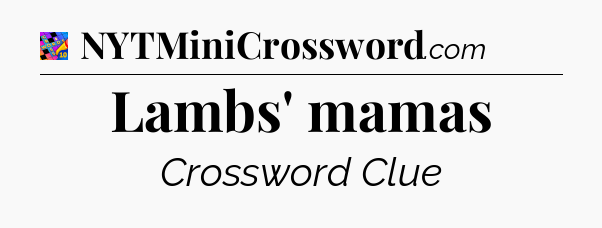 NYTMiniCrossword.com

Lambs' mamas

Crossword Clue